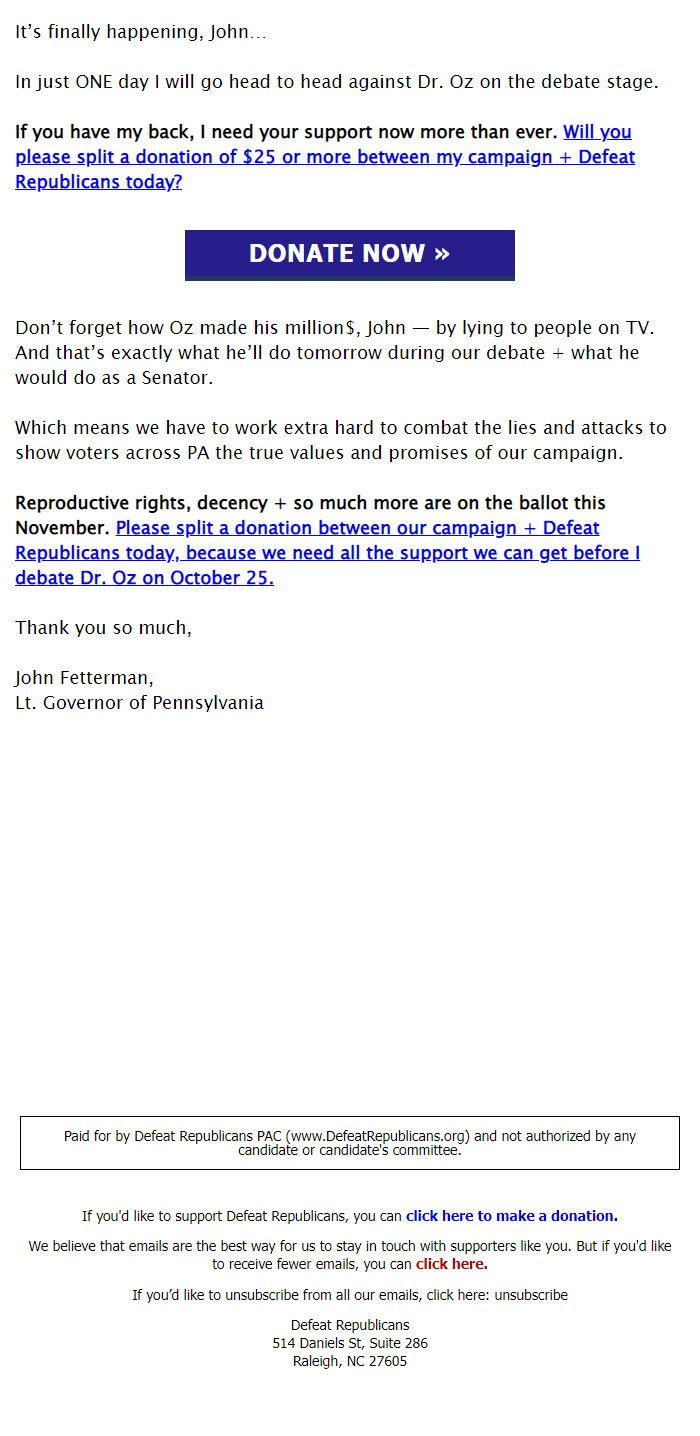 It's finally happening, John…

In just ONE day I will go head to head against Dr. Oz on the debate stage.

If you have my back, I need your support now more than ever. Will you please split a donation of $25 or more between my campaign + Defeat Republicans today?

DONATE NOW »

Don't forget how Oz made his million$, John — by lying to people on TV. And that's exactly what he'll do tomorrow during our debate + what he would do as a Senator.

Which means we have to work extra hard to combat the lies and attacks to show voters across PA the true values and promises of our campaign.

Reproductive rights, decency + so much more are on the ballot this November. Please split a donation between our campaign + Defeat Republicans today, because we need all the support we can get before I debate Dr. Oz on October 25.

Thank you so much,

John Fetterman,
Lt. Governor of Pennsylvania

Paid for by Defeat Republicans PAC (www.DefeatRepublicans.org) and not authorized by any candidate or candidate's committee.

If you'd like to support Defeat Republicans, you can click here to make a donation.

We believe that emails are the best way for us to stay in touch with supporters like you. But if you'd like to receive fewer emails, you can click here.

If you'd like to unsubscribe from all our emails, click here: unsubscribe

Defeat Republicans
514 Daniels St, Suite 286
Raleigh, NC 27605